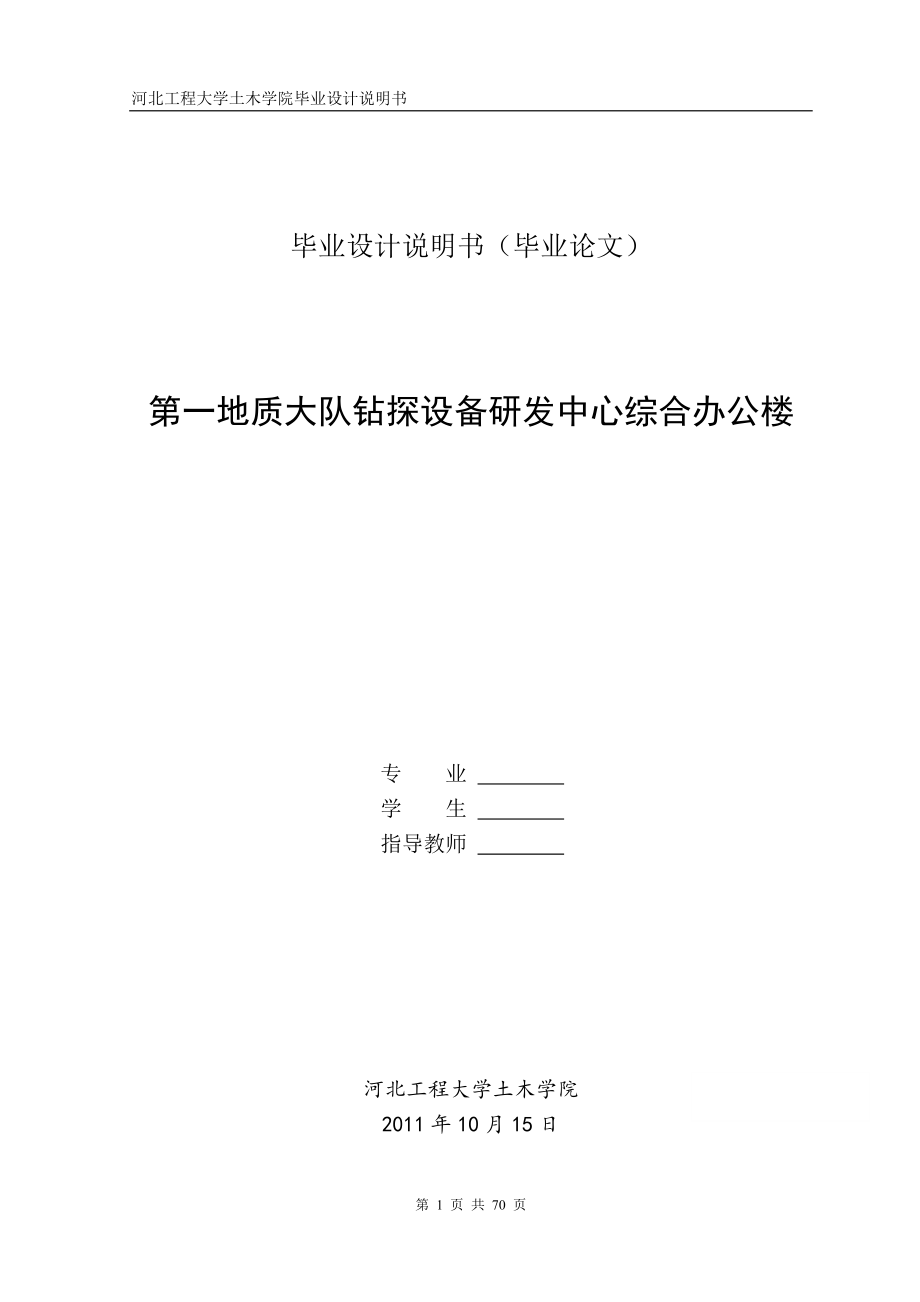 河北工程大学土木学院毕业设计说明书

毕业设计说明书（毕业论文）

第一地质大队钻探设备研发中心综合办公楼

专　　业 ________
学　　生 ________
指导教师 ________

河北工程大学土木学院
2011 年 10 月 15 日

第 1 页 共 70 页